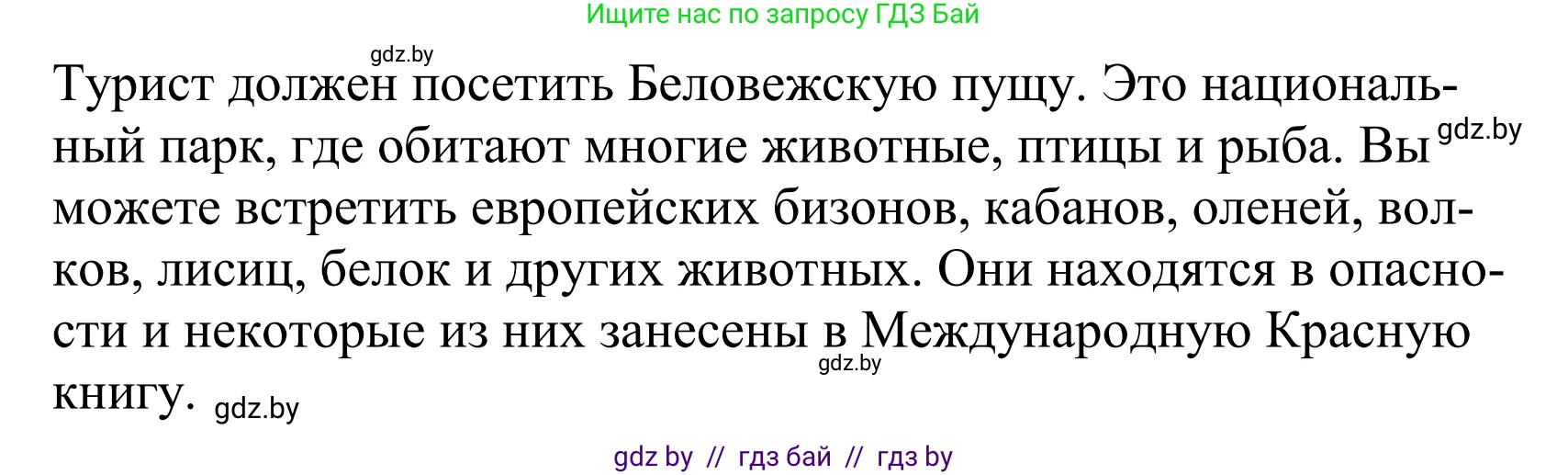 Ищите нас по запросу ГДЗ Бай

gdz.by

Турист должен посетить Беловежскую пущу. Это национальный парк, где обитают многие животные, птицы и рыба. Вы gdz.by можете встретить европейских бизонов, кабанов, оленей, волков, лисиц, белок и других животных. Они находятся в опасности и некоторые из них занесены в Международную Красную gdz.by книгу. gdz.by

gdz by // гдз бай // гдз by